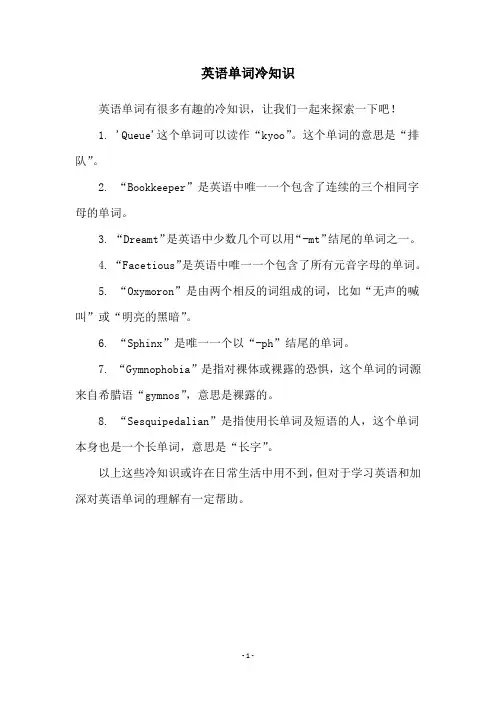 英语单词冷知识

英语单词有很多有趣的冷知识，让我们一起来探索一下吧！

1. 'Queue'这个单词可以读作“kyoo”。这个单词的意思是“排队”。

2. “Bookkeeper”是英语中唯一一个包含了连续的三个相同字母的单词。

3. “Dreamt”是英语中少数几个可以用“-mt”结尾的单词之一。

4. “Facetious”是英语中唯一一个包含了所有元音字母的单词。

5. “Oxymoron”是由两个相反的词组成的词，比如“无声的喊叫”或“明亮的黑暗”。

6. “Sphinx”是唯一一个以“-ph”结尾的单词。

7. “Gymnophobia”是指对裸体或裸露的恐惧，这个单词的词源来自希腊语“gymnos”，意思是裸露的。

8. “Sesquipedalian”是指使用长单词及短语的人，这个单词本身也是一个长单词，意思是“长字”。

以上这些冷知识或许在日常生活中用不到，但对于学习英语和加深对英语单词的理解有一定帮助。

-1-